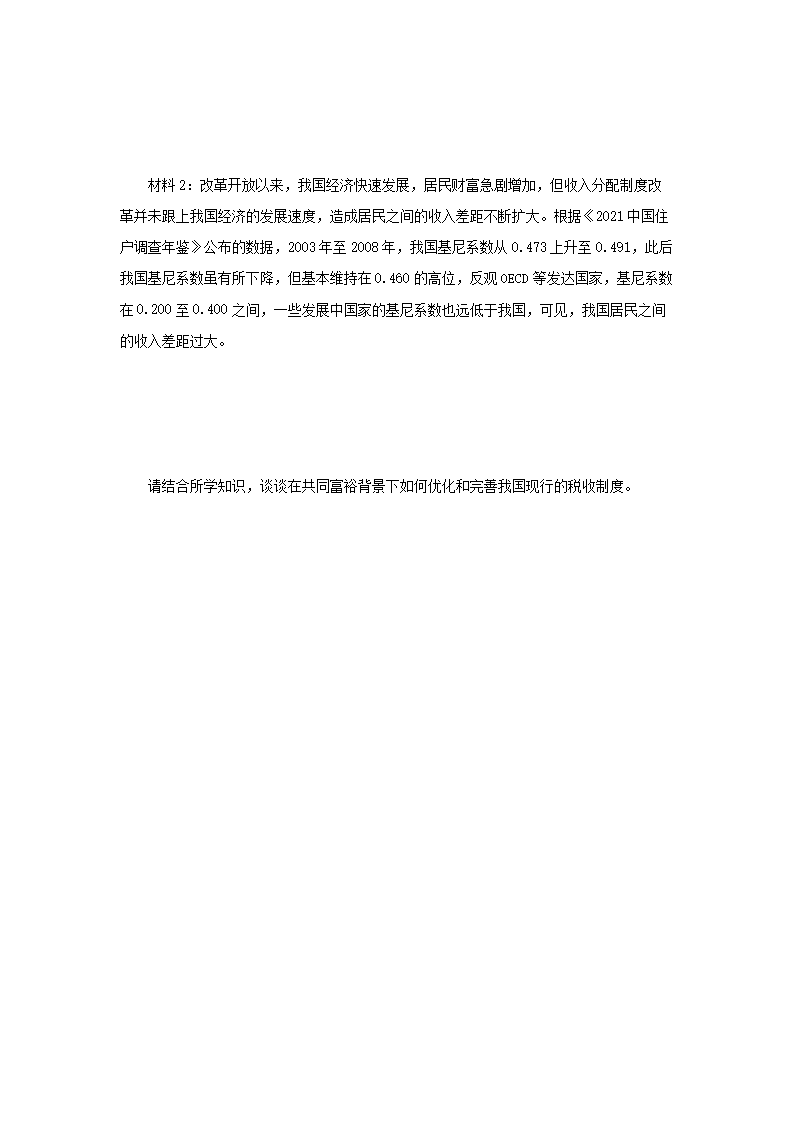 材料 2：改革开放以来，我国经济快速发展，居民财富急剧增加，但收入分配制度改革并未跟上我国经济的发展速度，造成居民之间的收入差距不断扩大。根据《2021 中国住户调查年鉴》公布的数据，2003 年至 2008 年，我国基尼系数从 0.473 上升至 0.491，此后我国基尼系数虽有所下降，但基本维持在 0.460 的高位，反观 OECD 等发达国家，基尼系数在 0.200 至 0.400 之间，一些发展中国家的基尼系数也远低于我国，可见，我国居民之间的收入差距过大。

请结合所学知识，谈谈在共同富裕背景下如何优化和完善我国现行的税收制度。